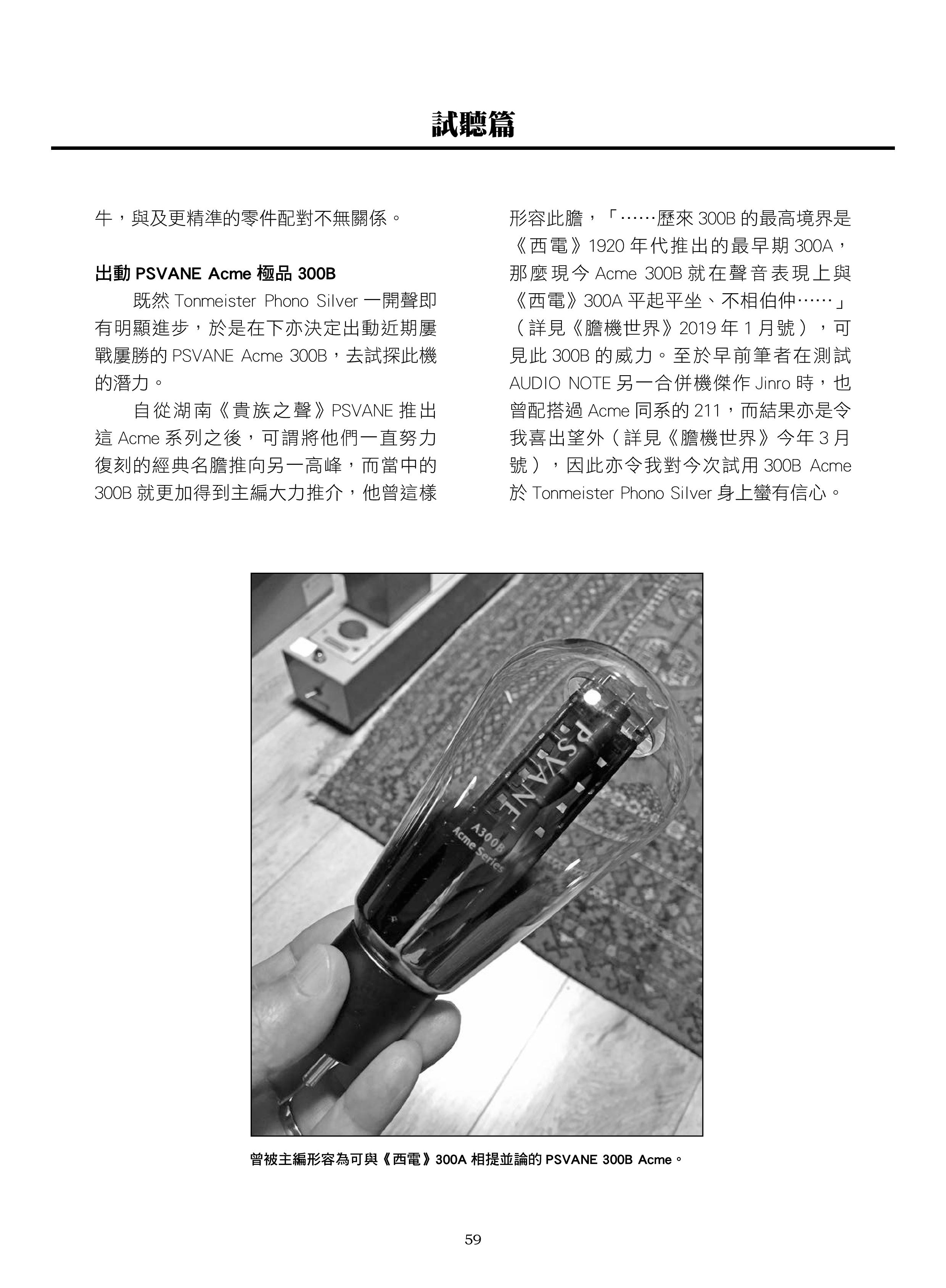 試聽篇

牛，與及更精準的零件配對不無關係。

出動 PSVANE Acme 極品 300B

既然 Tonmeister Phono Silver 一開聲即有明顯進步，於是在下亦決定出動近期屢戰屢勝的 PSVANE Acme 300B，去試探此機的潛力。

自從湖南《貴族之聲》PSVANE 推出這 Acme 系列之後，可謂將他們一直努力復刻的經典名膽推向另一高峰，而當中的 300B 就更加得到主編大力推介，他曾這樣形容此膽，「……歷來 300B 的最高境界是《西電》1920 年代推出的最早期 300A，那麼現今 Acme 300B 就在聲音表現上與《西電》300A 平起平坐、不相伯仲……」（詳見《膽機世界》2019 年 1 月號），可見此 300B 的威力。至於早前筆者在測試 AUDIO NOTE 另一合併機傑作 Jinro 時，也曾配搭過 Acme 同系的 211，而結果亦是令我喜出望外（詳見《膽機世界》今年 3 月號），因此亦令我對今次試用 300B Acme 於 Tonmeister Phono Silver 身上蠻有信心。

PSVANE
A300B
Acme Series

曾被主編形容為可與《西電》300A 相提並論的 PSVANE 300B Acme。

59